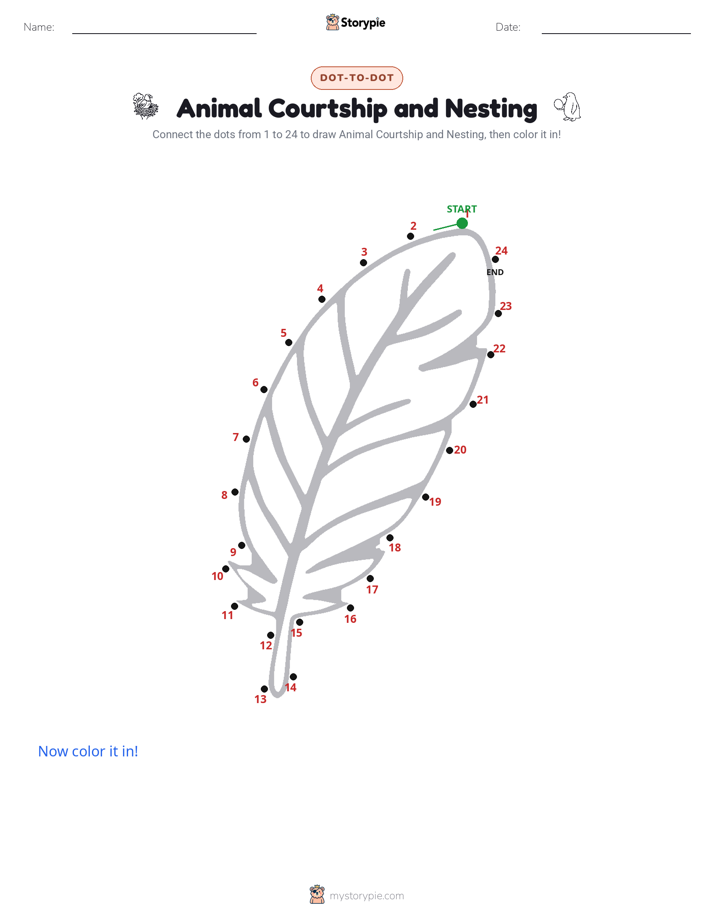 Name: Storypie Date:

DOT-TO-DOT

Animal Courtship and Nesting

Connect the dots from 1 to 24 to draw Animal Courtship and Nesting, then color it in!

START
1
2
3
4
5
6
7
8
9
10
11
12
13
14
15
16
17
18
19
20
21
22
23
24
END

Now color it in!

mystorypie.com